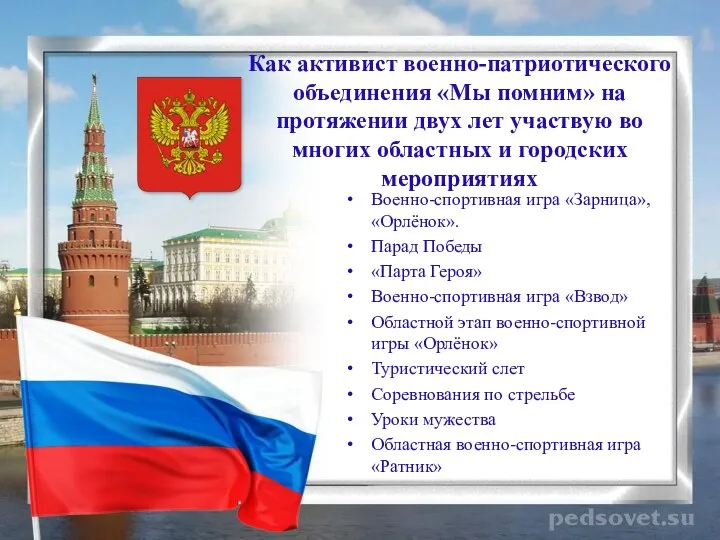 Как активист военно-патриотического объединения «Мы помним» на протяжении двух лет участвую во многих областных и городских мероприятиях

• Военно-спортивная игра «Зарница», «Орлёнок».
• Парад Победы
• «Парта Героя»
• Военно-спортивная игра «Взвод»
• Областной этап военно-спортивной игры «Орлёнок»
• Туристический слет
• Соревнования по стрельбе
• Уроки мужества
• Областная военно-спортивная игра «Ратник»

pedsovet.su